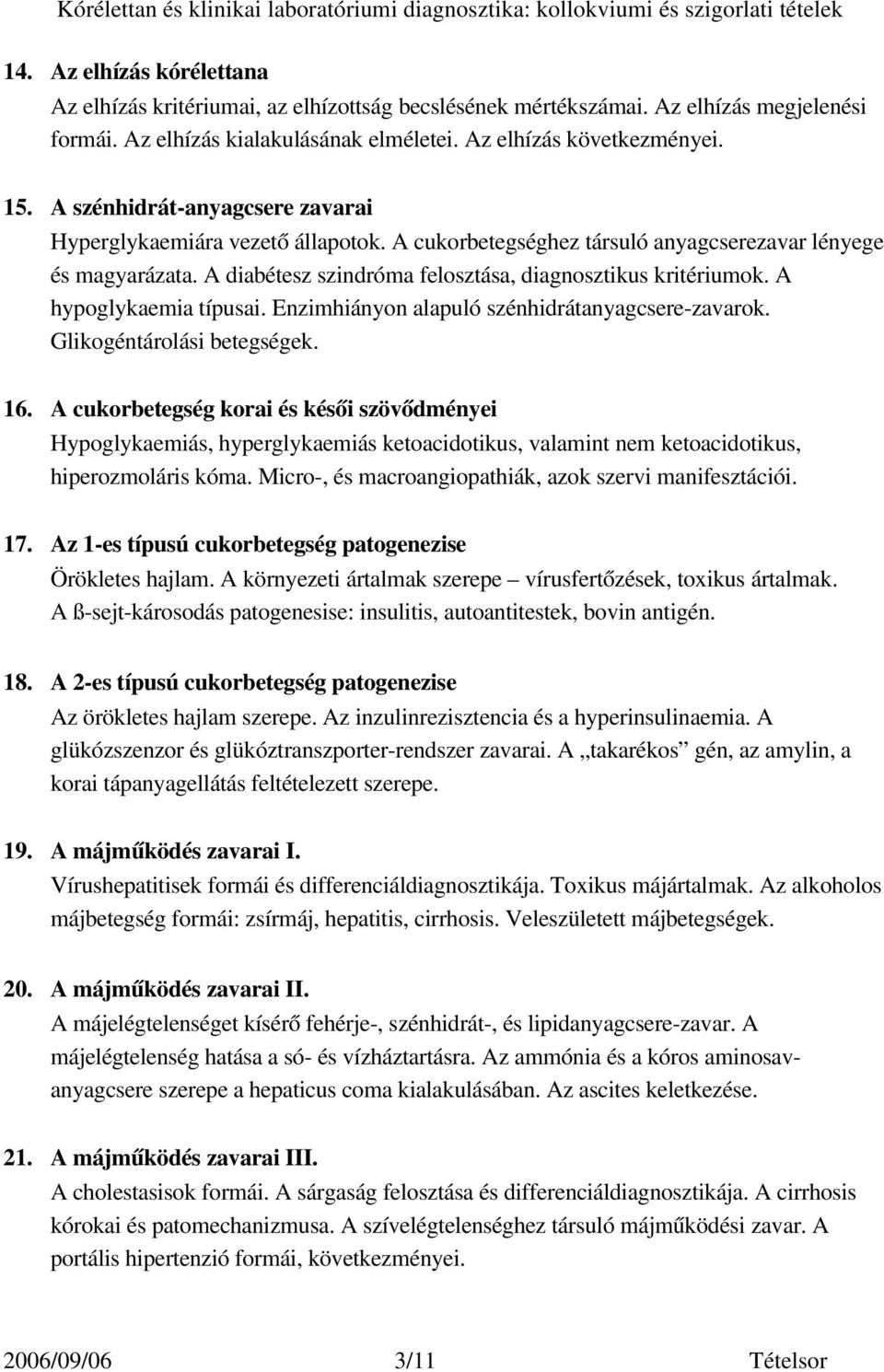 Kórélettan és klinikai laboratóriumi diagnosztika: kollokviumi és szigorlati tételek

14. Az elhízás kórélettana
Az elhízás kritériumai, az elhízottság becslésének mértékszámai. Az elhízás megjelenési formái. Az elhízás kialakulásának elméletei. Az elhízás következményei.

15. A szénhidrát-anyagcsere zavarai
Hyperglykaemiára vezető állapotok. A cukorbetegséghez társuló anyagcserezavar lényege és magyarázata. A diabétesz szindróma felosztása, diagnosztikus kritériumok. A hypoglykaemia típusai. Enzimhiányon alapuló szénhidrátanyagcsere-zavarok. Glikogéntárolási betegségek.

16. A cukorbetegség korai és késői szövődményei
Hypoglykaemiás, hyperglykaemiás ketoacidotikus, valamint nem ketoacidotikus, hiperozmoláris kóma. Micro-, és macroangiopathiák, azok szervi manifesztációi.

17. Az 1-es típusú cukorbetegség patogenezise
Örökletes hajlam. A környezeti ártalmak szerepe – vírusfertőzések, toxikus ártalmak. A ß-sejt-károsodás patogenesise: insulitis, autoantitestek, bovin antigén.

18. A 2-es típusú cukorbetegség patogenezise
Az örökletes hajlam szerepe. Az inzulinrezisztencia és a hyperinsulinaemia. A glükózszenzor és glükóztranszporter-rendszer zavarai. A „takarékos” gén, az amylin, a korai tápanyagellátás feltételezett szerepe.

19. A májműködés zavarai I.
Vírushepatitisek formái és differenciáldiagnosztikája. Toxikus májártalmak. Az alkoholos májbetegség formái: zsírmáj, hepatitis, cirrhosis. Veleszületett májbetegségek.

20. A májműködés zavarai II.
A májelégtelenséget kísérő fehérje-, szénhidrát-, és lipidanyagcsere-zavar. A májelégtelenség hatása a só- és vízháztartásra. Az ammónia és a kóros aminosav-anyagcsere szerepe a hepaticus coma kialakulásában. Az ascites keletkezése.

21. A májműködés zavarai III.
A cholestasisok formái. A sárgaság felosztása és differenciáldiagnosztikája. A cirrhosis kórokai és patomechanizmusa. A szívelégtelenséghez társuló májműködési zavar. A portális hipertenzió formái, következményei.

2006/09/06 3/11 Tételsor